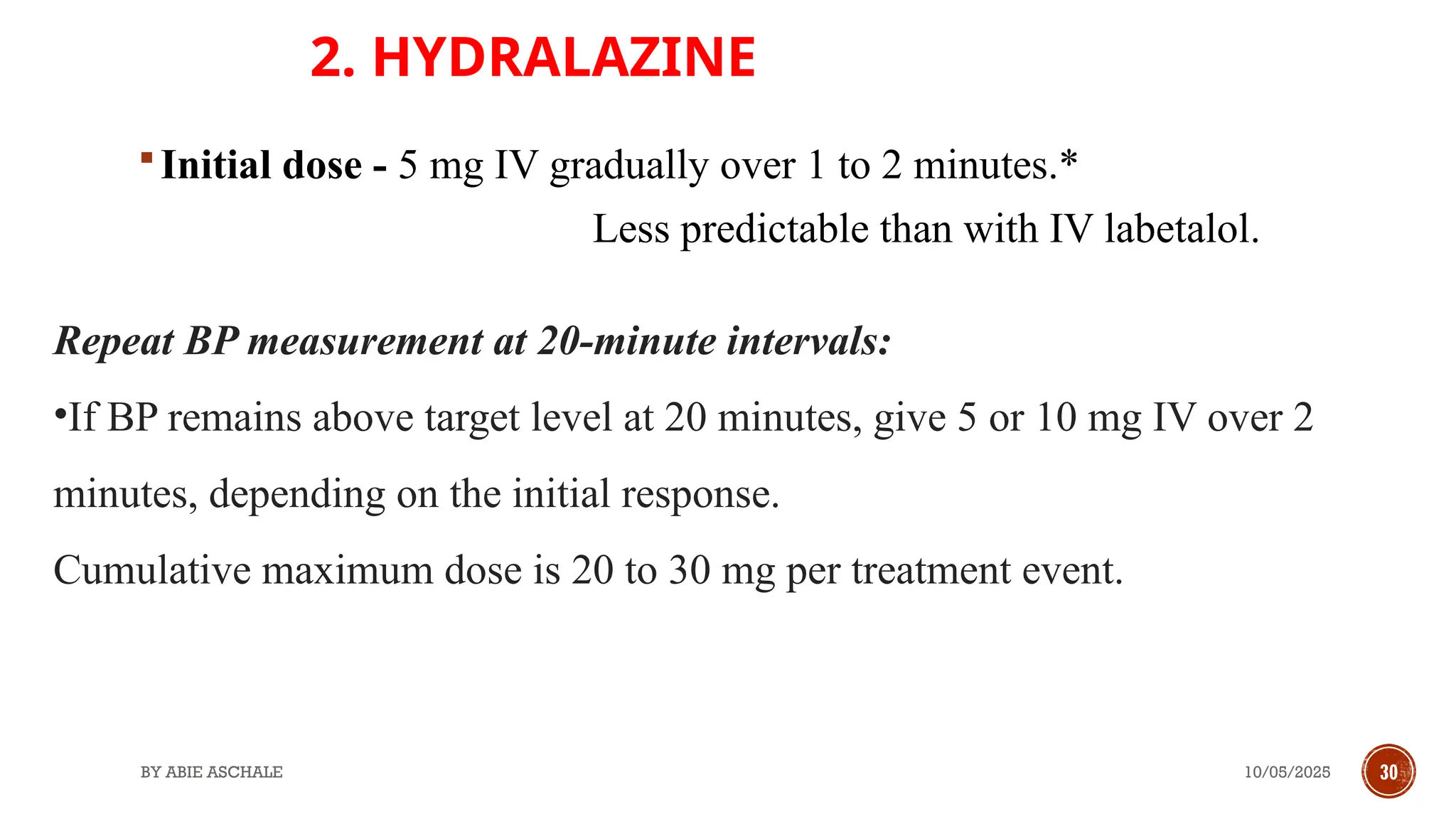 2. HYDRALAZINE

▪ Initial dose - 5 mg IV gradually over 1 to 2 minutes.*

Less predictable than with IV labetalol.

Repeat BP measurement at 20-minute intervals:

•If BP remains above target level at 20 minutes, give 5 or 10 mg IV over 2 minutes, depending on the initial response.

Cumulative maximum dose is 20 to 30 mg per treatment event.

BY ABIE ASCHALE

10/05/2025

30